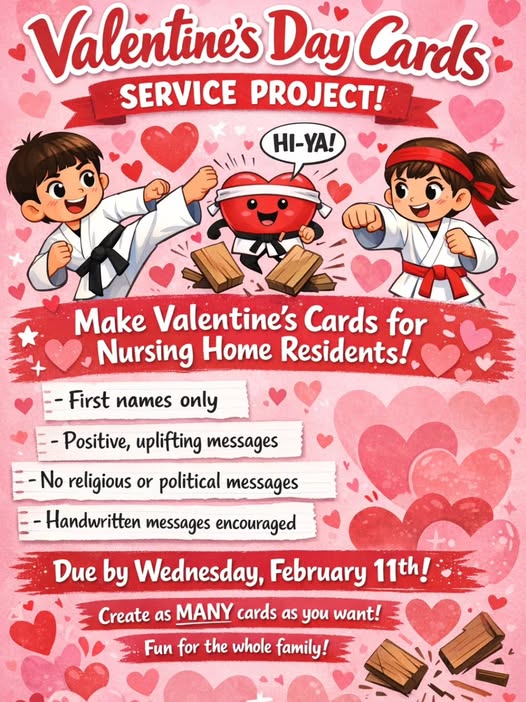 Valentine's Day Cards

SERVICE PROJECT!

HI-YA!

Make Valentine's Cards for Nursing Home Residents!

- First names only

- Positive, uplifting messages

- No religious or political messages

- Handwritten messages encouraged

Due by Wednesday, February 11th!

Create as MANY cards as you want!

Fun for the whole family!